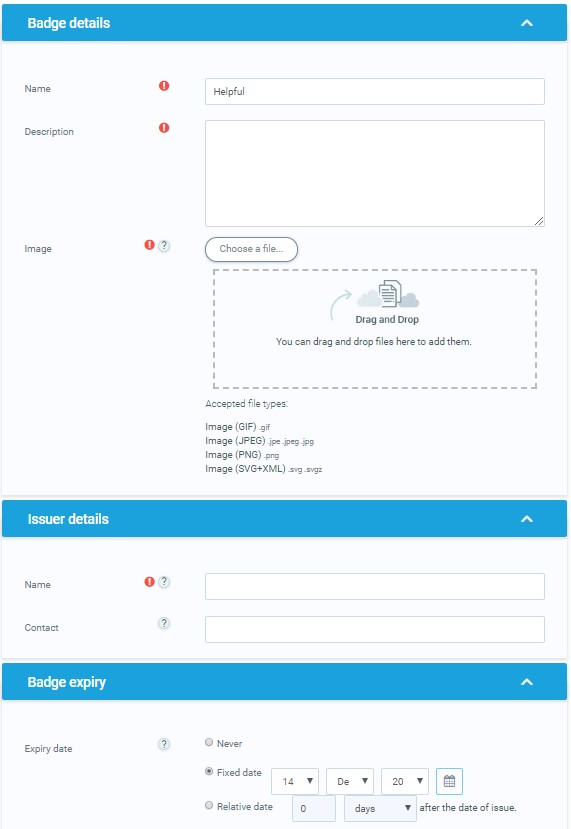 Badge details

Name

Helpful

Description

Image

Choose a file...

Drag and Drop

You can drag and drop files here to add them.

Accepted file types:

Image (GIF) .gif
Image (JPEG) .jpe .jpeg .jpg
Image (PNG) .png
Image (SVG+XML) .svg .svgz

Issuer details

Name

Contact

Badge expiry

Expiry date

Never

Fixed date 14 De 20

Relative date 0 days after the date of issue.